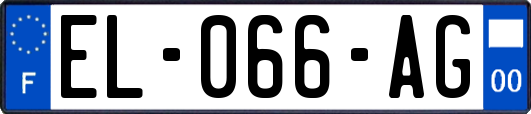 F
EL-066-AG
00